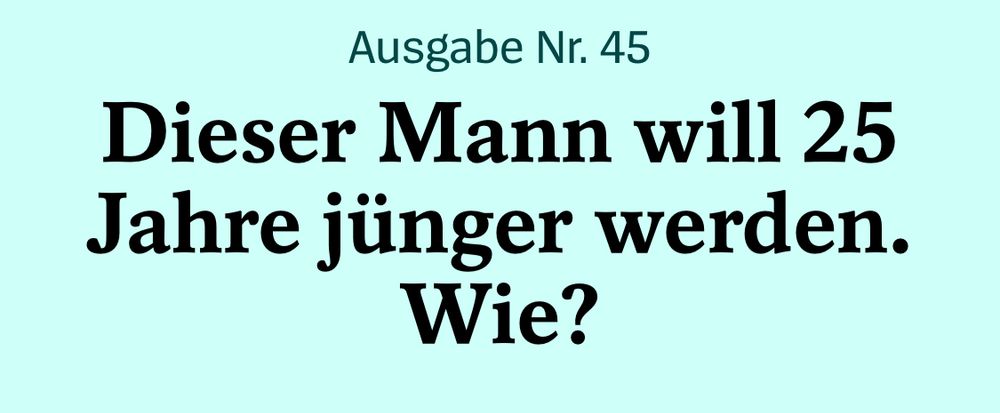 Ausgabe Nr. 45

Dieser Mann will 25 Jahre jünger werden. Wie?